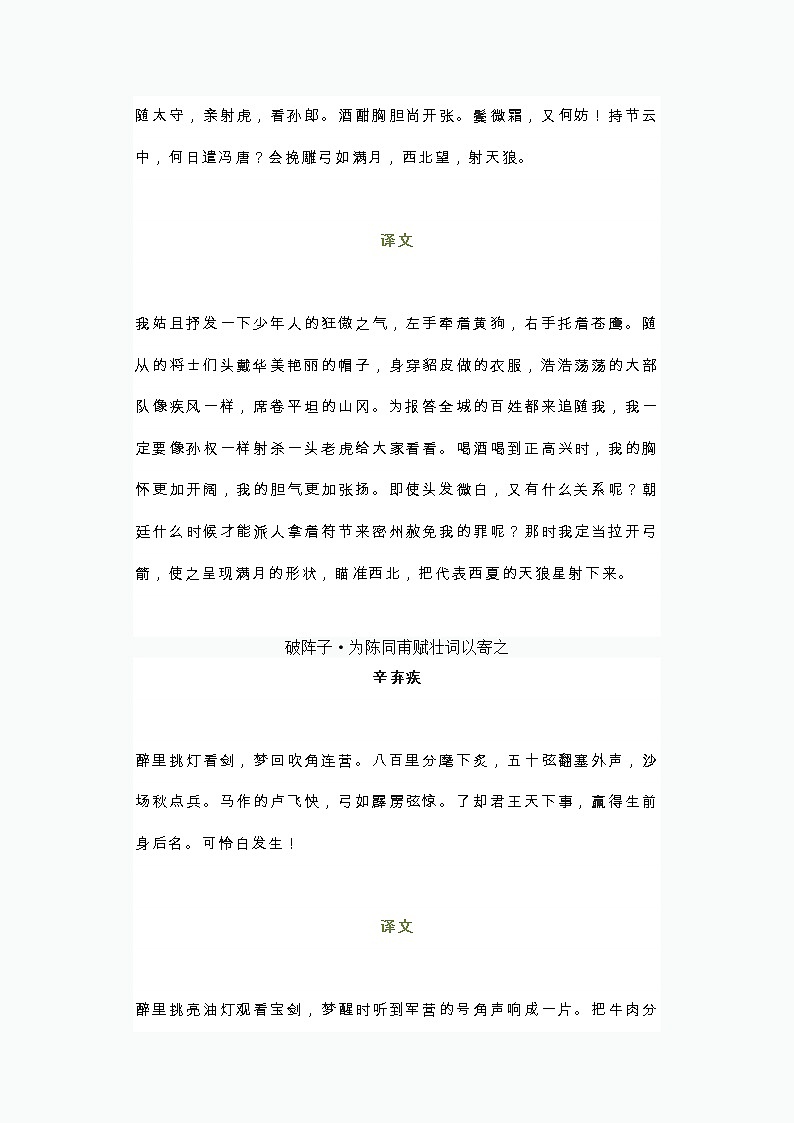 随太守，亲射虎，看孙郎。酒酣胸胆尚开张。鬓微霜，又何妨！持节云中，何日遣冯唐？会挽雕弓如满月，西北望，射天狼。

译文

我姑且抒发一下少年人的狂傲之气，左手牵着黄狗，右手托着苍鹰。随从的将士们头戴华美艳丽的帽子，身穿貂皮做的衣服，浩浩荡荡的大部队像疾风一样，席卷平坦的山冈。为报答全城的百姓都来追随我，我一定要像孙权一样射杀一头老虎给大家看看。喝酒喝到正高兴时，我的胸怀更加开阔，我的胆气更加张扬。即使头发微白，又有什么关系呢？朝廷什么时候才能派人拿着符节来密州赦免我的罪呢？那时我定当拉开弓箭，使之呈现满月的形状，瞄准西北，把代表西夏的天狼星射下来。

破阵子·为陈同甫赋壮词以寄之
辛弃疾

醉里挑灯看剑，梦回吹角连营。八百里分麾下炙，五十弦翻塞外声，沙场秋点兵。马作的卢飞快，弓如霹雳弦惊。了却君王天下事，赢得生前身后名。可怜白发生！

译文

醉里挑亮油灯观看宝剑，梦醒时听到军营的号角声响成一片。把牛肉分